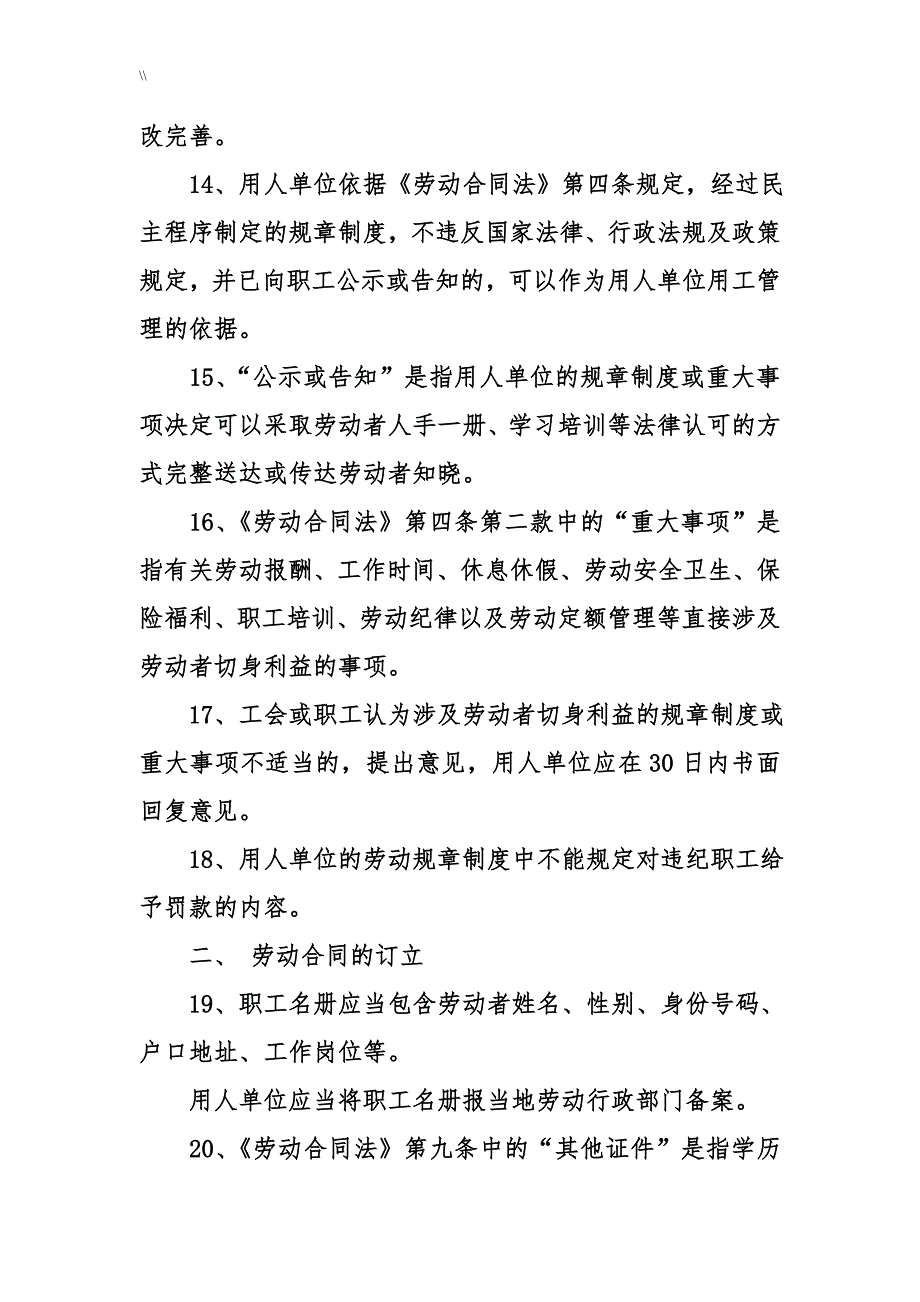 \\

改完善。

14、用人单位依据《劳动合同法》第四条规定，经过民主程序制定的规章制度，不违反国家法律、行政法规及政策规定，并已向职工公示或告知的，可以作为用人单位用工管理的依据。

15、“公示或告知”是指用人单位的规章制度或重大事项决定可以采取劳动者人手一册、学习培训等法律认可的方式完整送达或传达劳动者知晓。

16、《劳动合同法》第四条第二款中的“重大事项”是指有关劳动报酬、工作时间、休息休假、劳动安全卫生、保险福利、职工培训、劳动纪律以及劳动定额管理等直接涉及劳动者切身利益的事项。

17、工会或职工认为涉及劳动者切身利益的规章制度或重大事项不适当的，提出意见，用人单位应在30日内书面回复意见。

18、用人单位的劳动规章制度中不能规定对违纪职工给予罚款的内容。

二、 劳动合同的订立

19、职工名册应当包含劳动者姓名、性别、身份号码、户口地址、工作岗位等。

用人单位应当将职工名册报当地劳动行政部门备案。

20、《劳动合同法》第九条中的“其他证件”是指学历